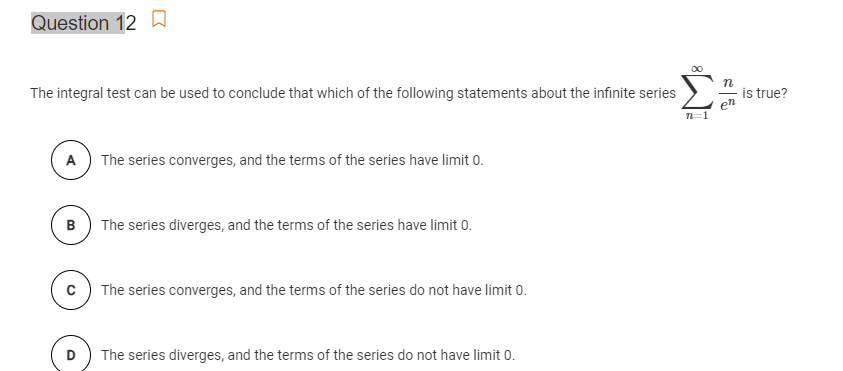 Question 12

The integral test can be used to conclude that which of the following statements about the infinite series $\sum_{n=1}^{\infty} \frac{n}{e^n}$ is true?

A The series converges, and the terms of the series have limit 0.

B The series diverges, and the terms of the series have limit 0.

C The series converges, and the terms of the series do not have limit 0.

D The series diverges, and the terms of the series do not have limit 0.